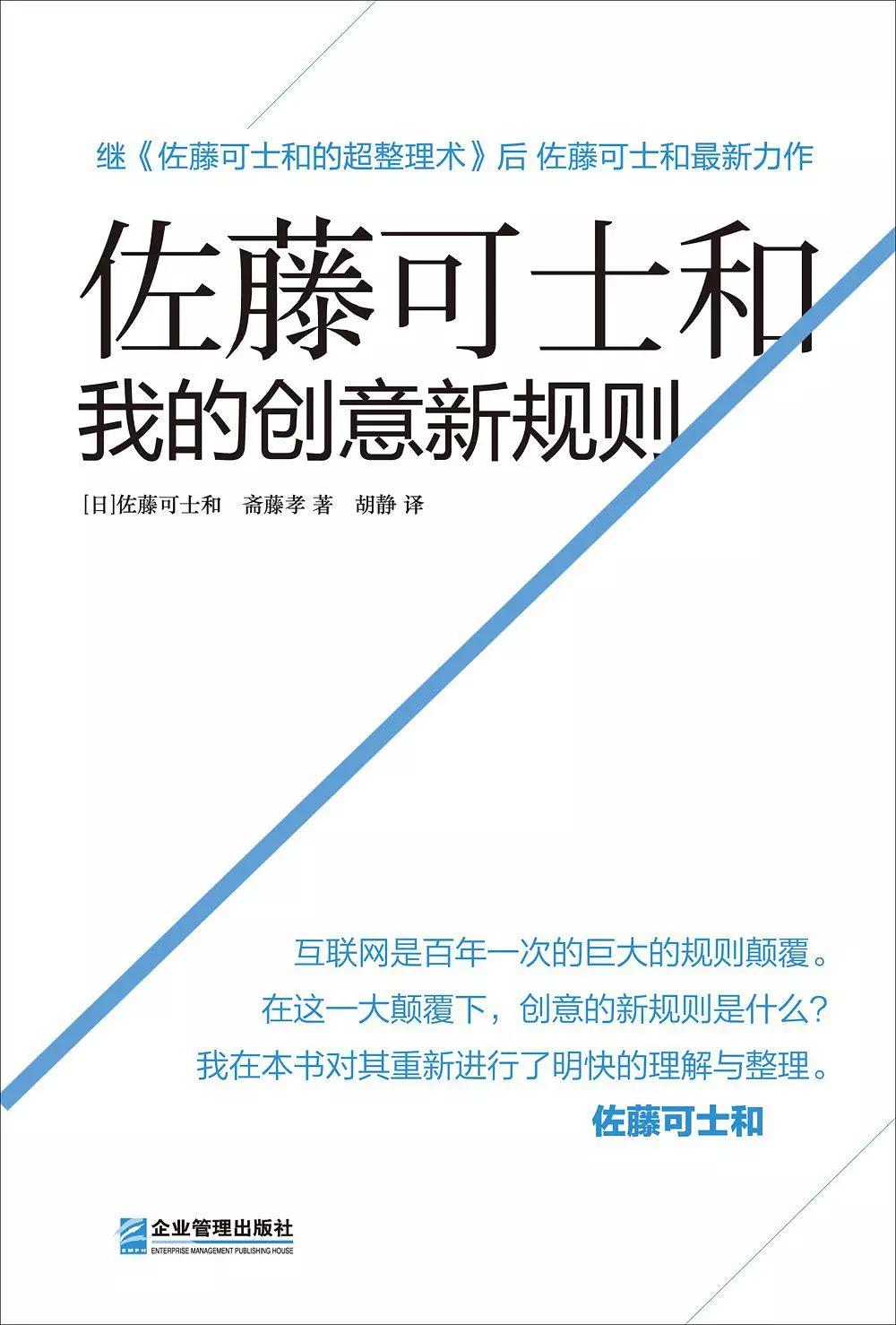 继《佐藤可士和的超整理术》后 佐藤可士和最新力作

佐藤可士和

我的创意新规则

[日]佐藤可士和 斋藤孝 著 胡静 译

互联网是百年一次的巨大的规则颠覆。
在这一大颠覆下，创意的新规则是什么？
我在本书对其重新进行了明快的理解与整理。

佐藤可士和

EMPH
企业管理出版社
ENTERPRISE MANAGEMENT PUBLISHING HOUSE